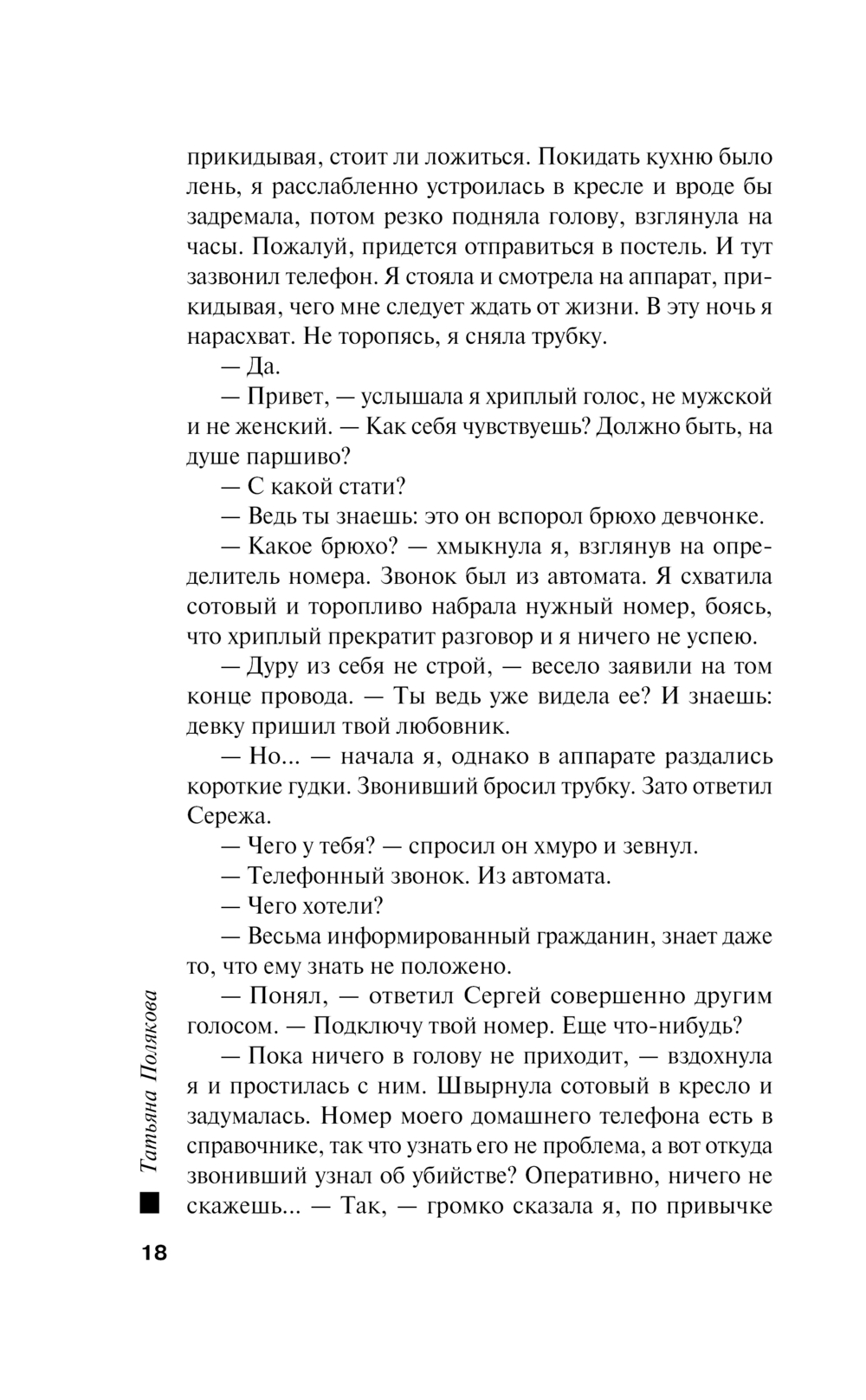 прикидывая, стоит ли ложиться. Покидать кухню было лень, я расслабленно устроилась в кресле и вроде бы задремала, потом резко подняла голову, взглянула на часы. Пожалуй, придется отправиться в постель. И тут зазвонил телефон. Я стояла и смотрела на аппарат, прикидывая, чего мне следует ждать от жизни. В эту ночь я нарасхват. Не торопясь, я сняла трубку.

— Да.

— Привет, — услышала я хриплый голос, не мужской и не женский. — Как себя чувствуешь? Должно быть, на душе паршиво?

— С какой стати?

— Ведь ты знаешь: это он вспорол брюхо девчонке.

— Какое брюхо? — хмыкнула я, взглянув на определитель номера. Звонок был из автомата. Я схватила сотовый и торопливо набрала нужный номер, боясь, что хриплый прекратит разговор и я ничего не успею.

— Дуру из себя не строй, — весело заявили на том конце провода. — Ты ведь уже видела ее? И знаешь: девку пришил твой любовник.

— Но... — начала я, однако в аппарате раздались короткие гудки. Звонивший бросил трубку. Зато ответил Сережа.

— Чего у тебя? — спросил он хмуро и зевнул.

— Телефонный звонок. Из автомата.

— Чего хотели?

— Весьма информированный гражданин, знает даже то, что ему знать не положено.

— Понял, — ответил Сергей совершенно другим голосом. — Подключу твой номер. Еще что-нибудь?

— Пока ничего в голову не приходит, — вздохнула я и простилась с ним. Швырнула сотовый в кресло и задумалась. Номер моего домашнего телефона есть в справочнике, так что узнать его не проблема, а вот откуда звонивший узнал об убийстве? Оперативно, ничего не скажешь... — Так, — громко сказала я, по привычке

Татьяна Полякова

18